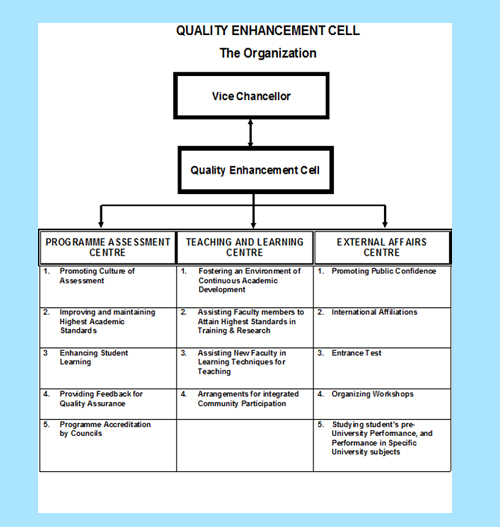 QUALITY ENHANCEMENT CELL

The Organization

Vice Chancellor

Quality Enhancement Cell

| PROGRAMME ASSESSMENT CENTRE | TEACHING AND LEARNING CENTRE | EXTERNAL AFFAIRS CENTRE |
|---|---|---|
| 1. Promoting Culture of Assessment | 1. Fostering an Environment of Continuous Academic Development | 1. Promoting Public Confidence |
| 2. Improving and maintaining Highest Academic Standards | 2. Assisting Faculty members to Attain Highest Standards in Training & Research | 2. International Affiliations |
| 3 Enhancing Student Learning | 3. Assisting New Faculty in Learning Techniques for Teaching | 3. Entrance Test |
| 4. Providing Feedback for Quality Assurance | 4. Arrangements for integrated Community Participation | 4. Organizing Workshops |
| 5. Programme Accreditation by Councils | | 5. Studying student's pre-University Performance, and Performance in Specific University subjects |